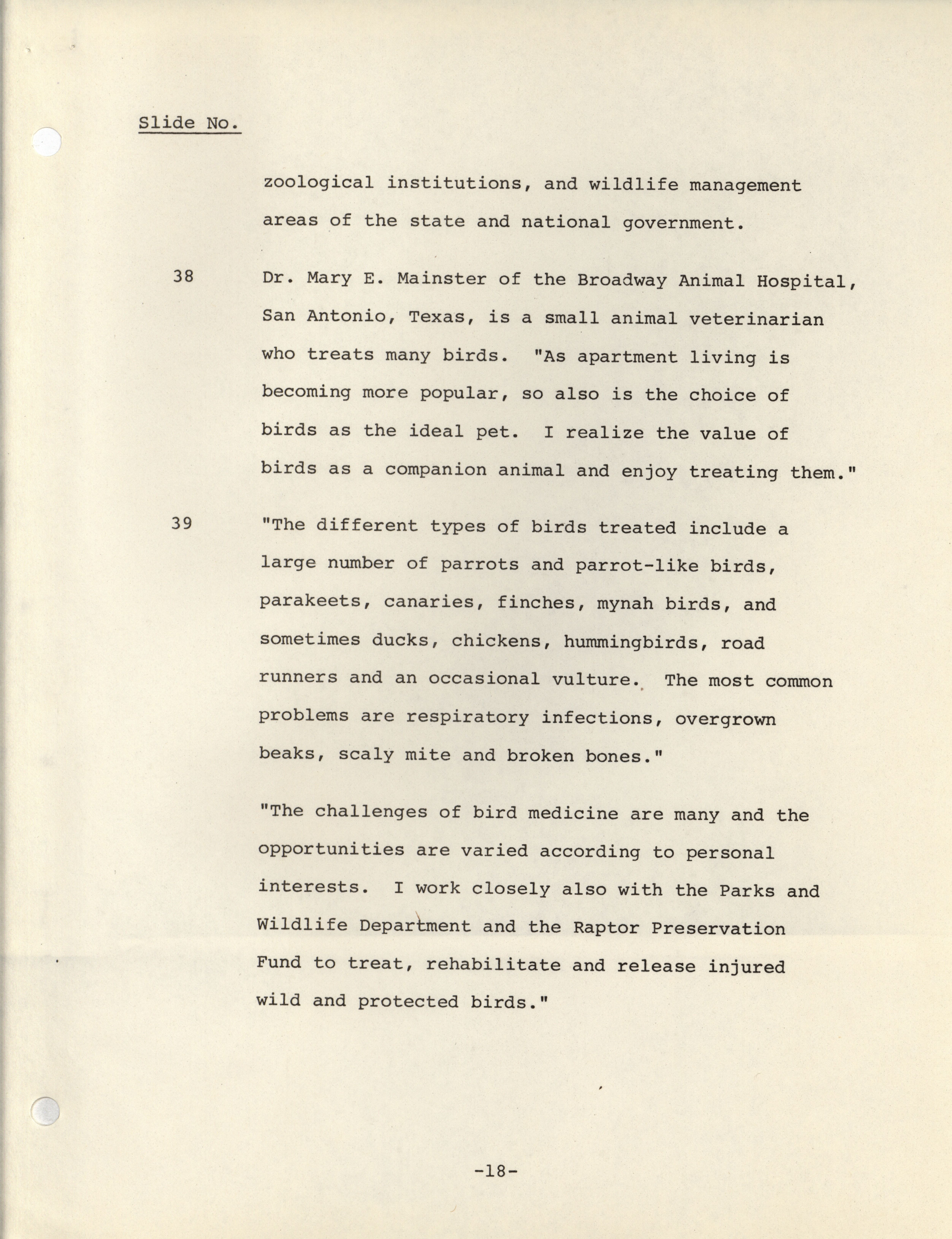 Slide No.

zoological institutions, and wildlife management areas of the state and national government.

38 Dr. Mary E. Mainster of the Broadway Animal Hospital, San Antonio, Texas, is a small animal veterinarian who treats many birds. "As apartment living is becoming more popular, so also is the choice of birds as the ideal pet. I realize the value of birds as a companion animal and enjoy treating them."

39 "The different types of birds treated include a large number of parrots and parrot-like birds, parakeets, canaries, finches, mynah birds, and sometimes ducks, chickens, hummingbirds, road runners and an occasional vulture. The most common problems are respiratory infections, overgrown beaks, scaly mite and broken bones."

"The challenges of bird medicine are many and the opportunities are varied according to personal interests. I work closely also with the Parks and Wildlife Department and the Raptor Preservation Fund to treat, rehabilitate and release injured wild and protected birds."

-18-